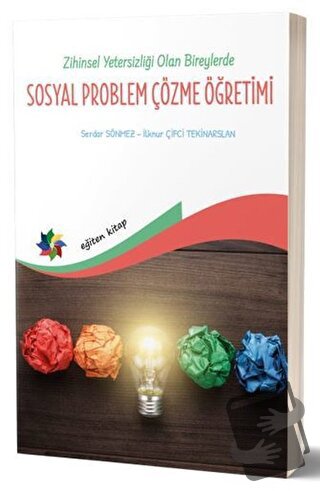 Zihinsel Yetersizliği Olan Bireylerde

SOSYAL PROBLEM ÇÖZME ÖĞRETİMİ

Serdar SÖNMEZ - İlknur ÇİFCİ TEKİNARSLAN

eğiten kitap